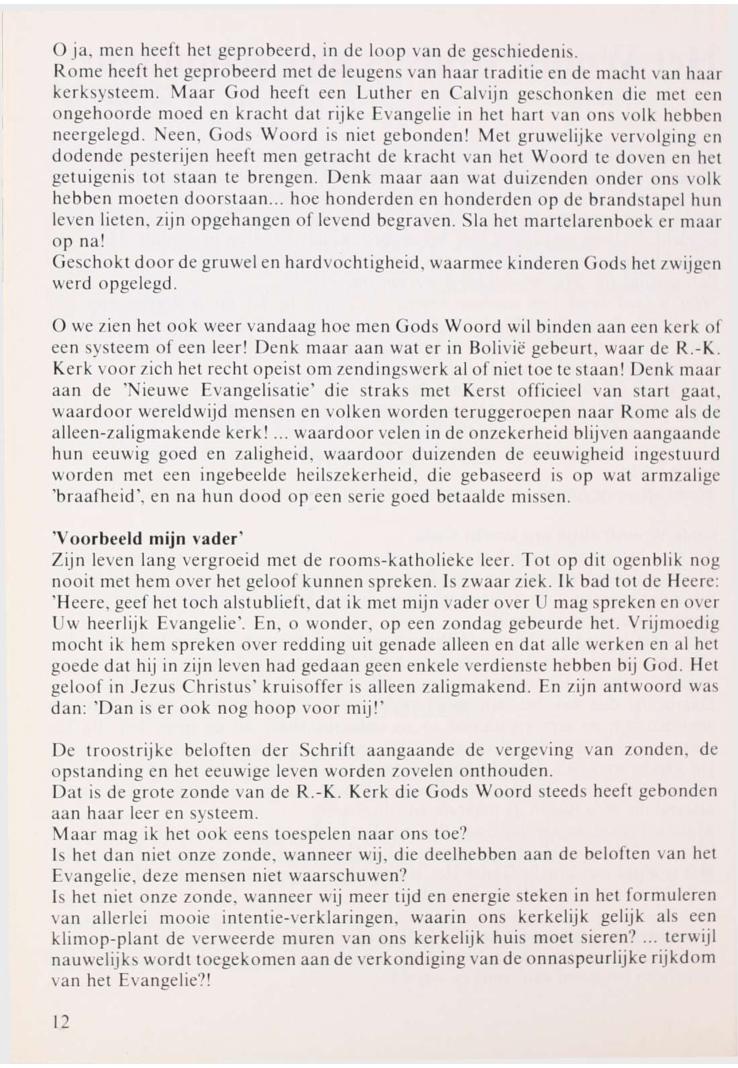 O ja, men heeft het geprobeerd, in de loop van de geschiedenis.
Rome heeft het geprobeerd met de leugens van haar traditie en de macht van haar kerksysteem. Maar God heeft een Luther en Calvijn geschonken die met een ongehoorde moed en kracht dat rijke Evangelie in het hart van ons volk hebben neergelegd. Neen, Gods Woord is niet gebonden! Met gruwelijke vervolging en dodende pesterijen heeft men getracht de kracht van het Woord te doven en het getuigenis tot staan te brengen. Denk maar aan wat duizenden onder ons volk hebben moeten doorstaan... hoe honderden en honderden op de brandstapel hun leven lieten, zijn opgehangen of levend begraven. Sla het martelarenboek er maar op na!
Geschokt door de gruwel en hardvochtigheid, waarmee kinderen Gods het zwijgen werd opgelegd.

O we zien het ook weer vandaag hoe men Gods Woord wil binden aan een kerk of een systeem of een leer! Denk maar aan wat er in Bolivië gebeurt, waar de R.-K. Kerk voor zich het recht opeist om zendingswerk al of niet toe te staan! Denk maar aan de 'Nieuwe Evangelisatie' die straks met Kerst officieel van start gaat, waardoor wereldwijd mensen en volken worden teruggeroepen naar Rome als de alleen-zaligmakende kerk! ... waardoor velen in de onzekerheid blijven aangaande hun eeuwig goed en zaligheid, waardoor duizenden de eeuwigheid ingestuurd worden met een ingebeelde heilszekerheid, die gebaseerd is op wat armzalige 'braafheid', en na hun dood op een serie goed betaalde missen.

'Voorbeeld mijn vader'
Zijn leven lang vergroeid met de rooms-katholieke leer. Tot op dit ogenblik nog nooit met hem over het geloof kunnen spreken. Is zwaar ziek. Ik bad tot de Heere: 'Heere, geef het toch alstublieft, dat ik met mijn vader over U mag spreken en over Uw heerlijk Evangelie'. En, o wonder, op een zondag gebeurde het. Vrijmoedig mocht ik hem spreken over redding uit genade alleen en dat alle werken en al het goede dat hij in zijn leven had gedaan geen enkele verdienste hebben bij God. Het geloof in Jezus Christus' kruisoffer is alleen zaligmakend. En zijn antwoord was dan: 'Dan is er ook nog hoop voor mij!'

De troostrijke beloften der Schrift aangaande de vergeving van zonden, de opstanding en het eeuwige leven worden zovelen onthouden.
Dat is de grote zonde van de R.-K. Kerk die Gods Woord steeds heeft gebonden aan haar leer en systeem.
Maar mag ik het ook eens toespelen naar ons toe?
Is het dan niet onze zonde, wanneer wij, die deelhebben aan de beloften van het Evangelie, deze mensen niet waarschuwen?
Is het niet onze zonde, wanneer wij meer tijd en energie steken in het formuleren van allerlei mooie intentie-verklaringen, waarin ons kerkelijk gelijk als een klimop-plant de verweerde muren van ons kerkelijk huis moet sieren? ... terwijl nauwelijks wordt toegekomen aan de verkondiging van de onnaspeurlijke rijkdom van het Evangelie?!

12